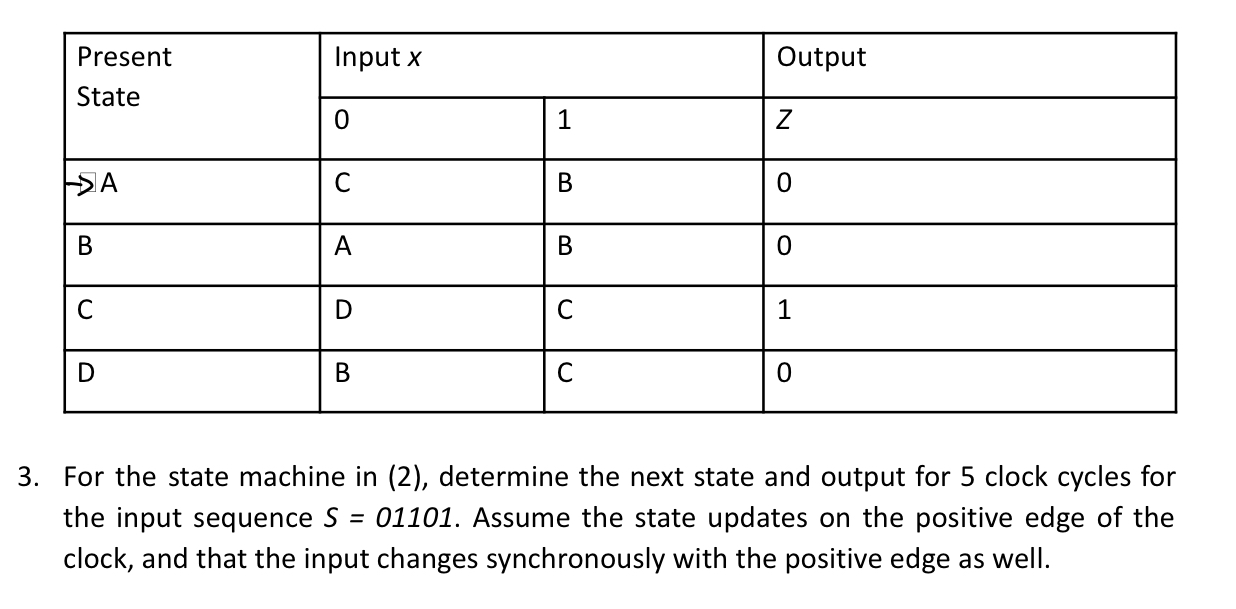 | Present State | Input x |  | Output |
|---|---|---|---|
|  | 0 | 1 | Z |
| →A | C | B | 0 |
| B | A | B | 0 |
| C | D | C | 1 |
| D | B | C | 0 |

3. For the state machine in (2), determine the next state and output for 5 clock cycles for the input sequence S = 01101. Assume the state updates on the positive edge of the clock, and that the input changes synchronously with the positive edge as well.